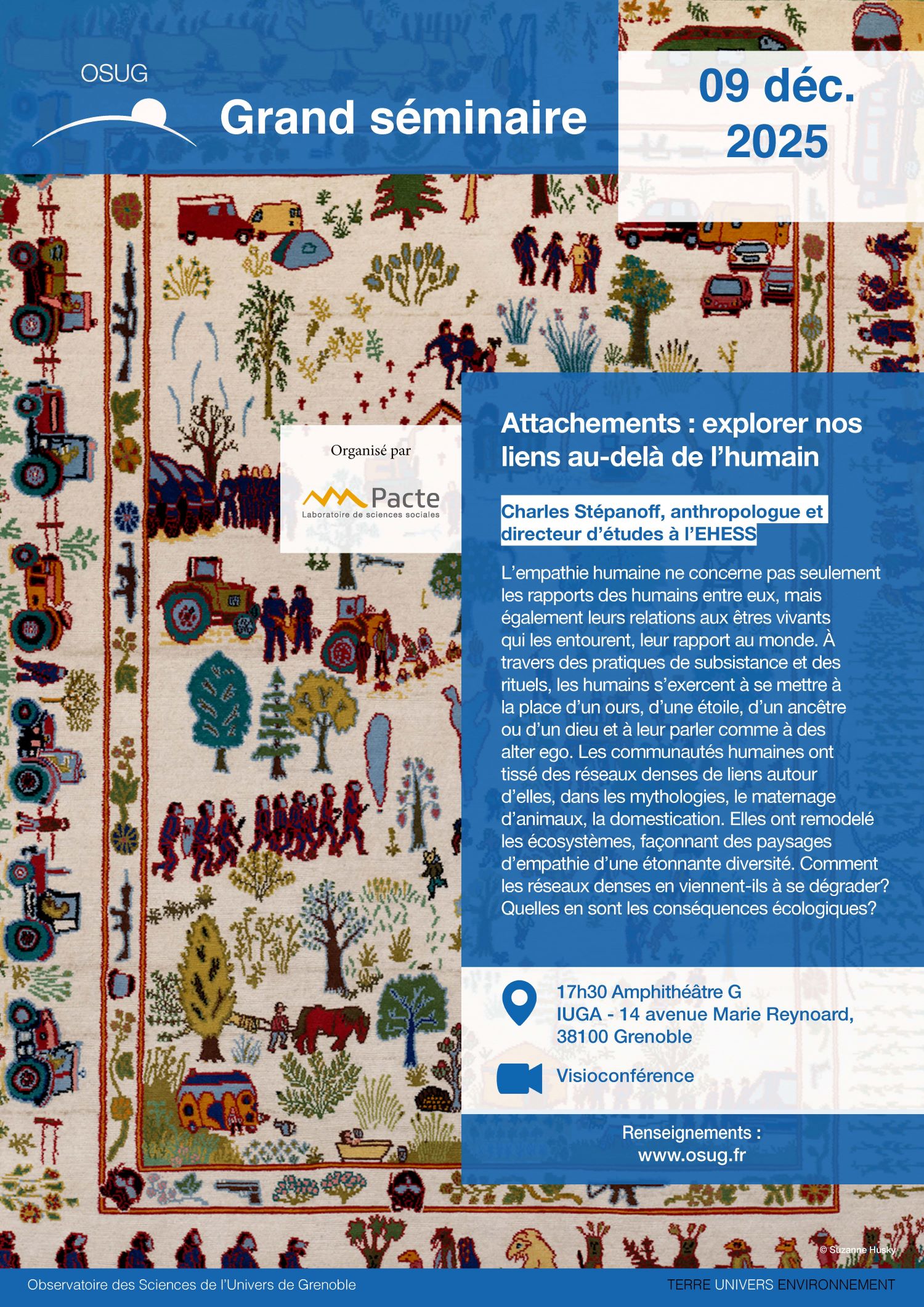 OSUG

Grand séminaire

09 déc. 2025

Organisé par

Pacte
Laboratoire de sciences sociales

Attachements : explorer nos liens au-delà de l'humain

Charles Stépanoff, anthropologue et directeur d'études à l'EHESS

L'empathie humaine ne concerne pas seulement les rapports des humains entre eux, mais également leurs relations aux êtres vivants qui les entourent, leur rapport au monde. À travers des pratiques de subsistance et des rituels, les humains s'exercent à se mettre à la place d'un ours, d'une étoile, d'un ancêtre ou d'un dieu et à leur parler comme à des alter ego. Les communautés humaines ont tissé des réseaux denses de liens autour d'elles, dans les mythologies, le maternage d'animaux, la domestication. Elles ont remodelé les écosystèmes, façonnant des paysages d'empathie d'une étonnante diversité. Comment les réseaux denses en viennent-ils à se dégrader? Quelles en sont les conséquences écologiques?

17h30 Amphithéâtre G
IUGA - 14 avenue Marie Reynoard, 38100 Grenoble

Visioconférence

Renseignements :
www.osug.fr

© Suzanne Husky

Observatoire des Sciences de l'Univers de Grenoble

TERRE UNIVERS ENVIRONNEMENT